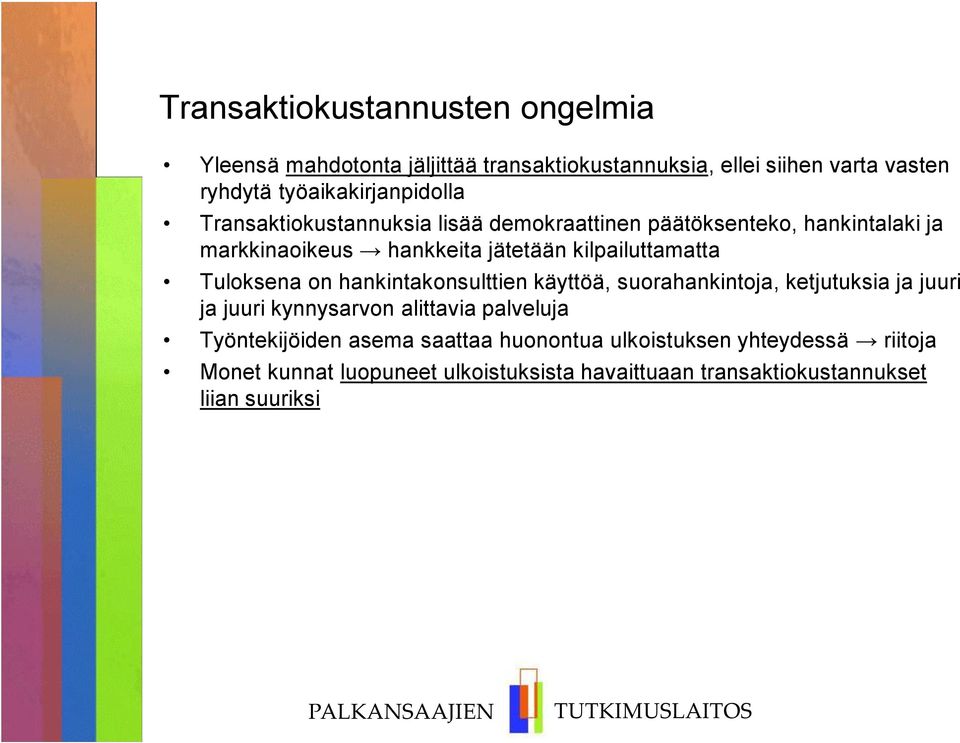 Transaktiokustannusten ongelmia

• Yleensä mahdotonta jäljittää transaktiokustannuksia, ellei siihen varta vasten ryhdytä työaikakirjanpidolla
• Transaktiokustannuksia lisää demokraattinen päätöksenteko, hankintalaki ja markkinaoikeus → hankkeita jätetään kilpailuttamatta
• Tuloksena on hankintakonsulttien käyttöä, suorahankintoja, ketjutuksia ja juuri ja juuri kynnysarvon alittavia palveluja
• Työntekijöiden asema saattaa huonontua ulkoistuksen yhteydessä → riitoja
• Monet kunnat luopuneet ulkoistuksista havaittuaan transaktiokustannukset liian suuriksi

PALKANSAAJIEN TUTKIMUSLAITOS